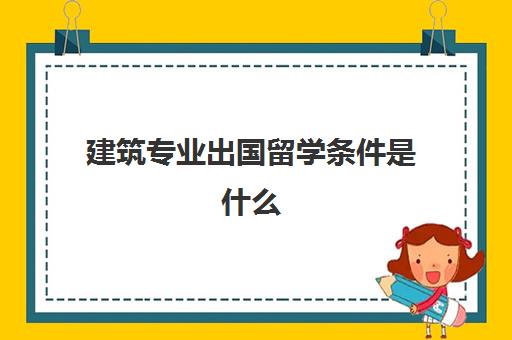 建筑专业出国留学条件是什么